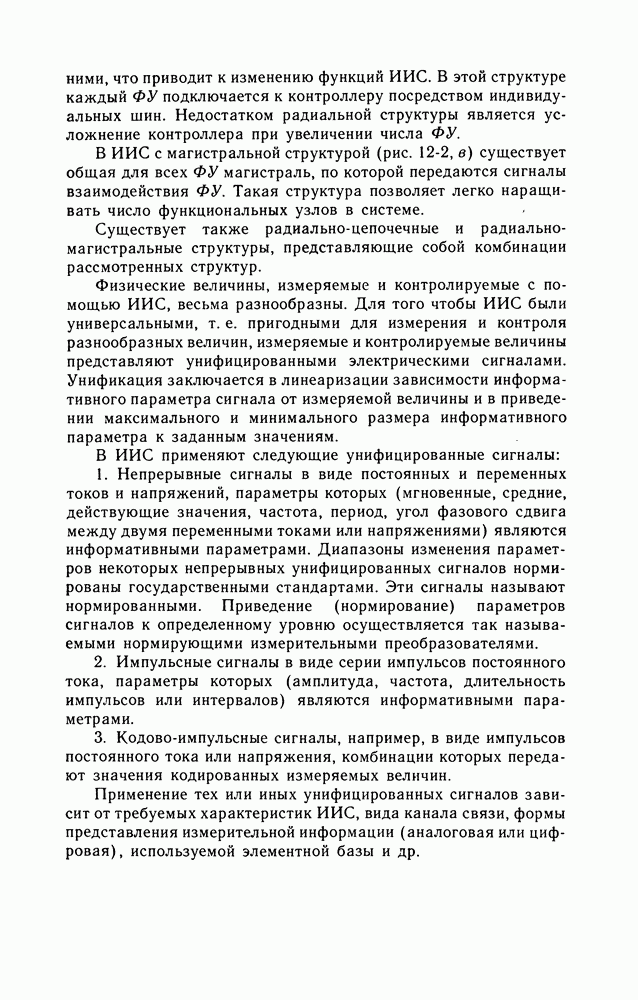 ними, что приводит к изменению функций ИИС. В этой структуре каждый ФУ подключается к контроллеру посредством индивидуальных шин. Недостатком радиальной структуры является усложнение контроллера при увеличении числа ФУ.

В ИИС с магистральной структурой (рис. 12-2, в) существует общая для всех ФУ магистраль, по которой передаются сигналы взаимодействия ФУ. Такая структура позволяет легко наращивать число функциональных узлов в системе.

Существует также радиально-цепочечные и радиально-магистральные структуры, представляющие собой комбинации рассмотренных структур.

Физические величины, измеряемые и контролируемые с помощью ИИС, весьма разнообразны. Для того чтобы ИИС были универсальными, т. е. пригодными для измерения и контроля разнообразных величин, измеряемые и контролируемые величины представляют унифицированными электрическими сигналами. Унификация заключается в линеаризации зависимости информативного параметра сигнала от измеряемой величины и в приведении максимального и минимального размера информативного параметра к заданным значениям.

В ИИС применяют следующие унифицированные сигналы:

1. Непрерывные сигналы в виде постоянных и переменных токов и напряжений, параметры которых (мгновенные, средние, действующие значения, частота, период, угол фазового сдвига между двумя переменными токами или напряжениями) являются информативными параметрами. Диапазоны изменения параметров некоторых непрерывных унифицированных сигналов нормированы государственными стандартами. Эти сигналы называют нормированными. Приведение (нормирование) параметров сигналов к определенному уровню осуществляется так называемыми нормирующими измерительными преобразователями.

2. Импульсные сигналы в виде серии импульсов постоянного тока, параметры которых (амплитуда, частота, длительность импульсов или интервалов) являются информативными параметрами.

3. Кодово-импульсные сигналы, например, в виде импульсов постоянного тока или напряжения, комбинации которых передают значения кодированных измеряемых величин.

Применение тех или иных унифицированных сигналов зависит от требуемых характеристик ИИС, вида канала связи, формы представления измерительной информации (аналоговая или цифровая), используемой элементной базы и др.